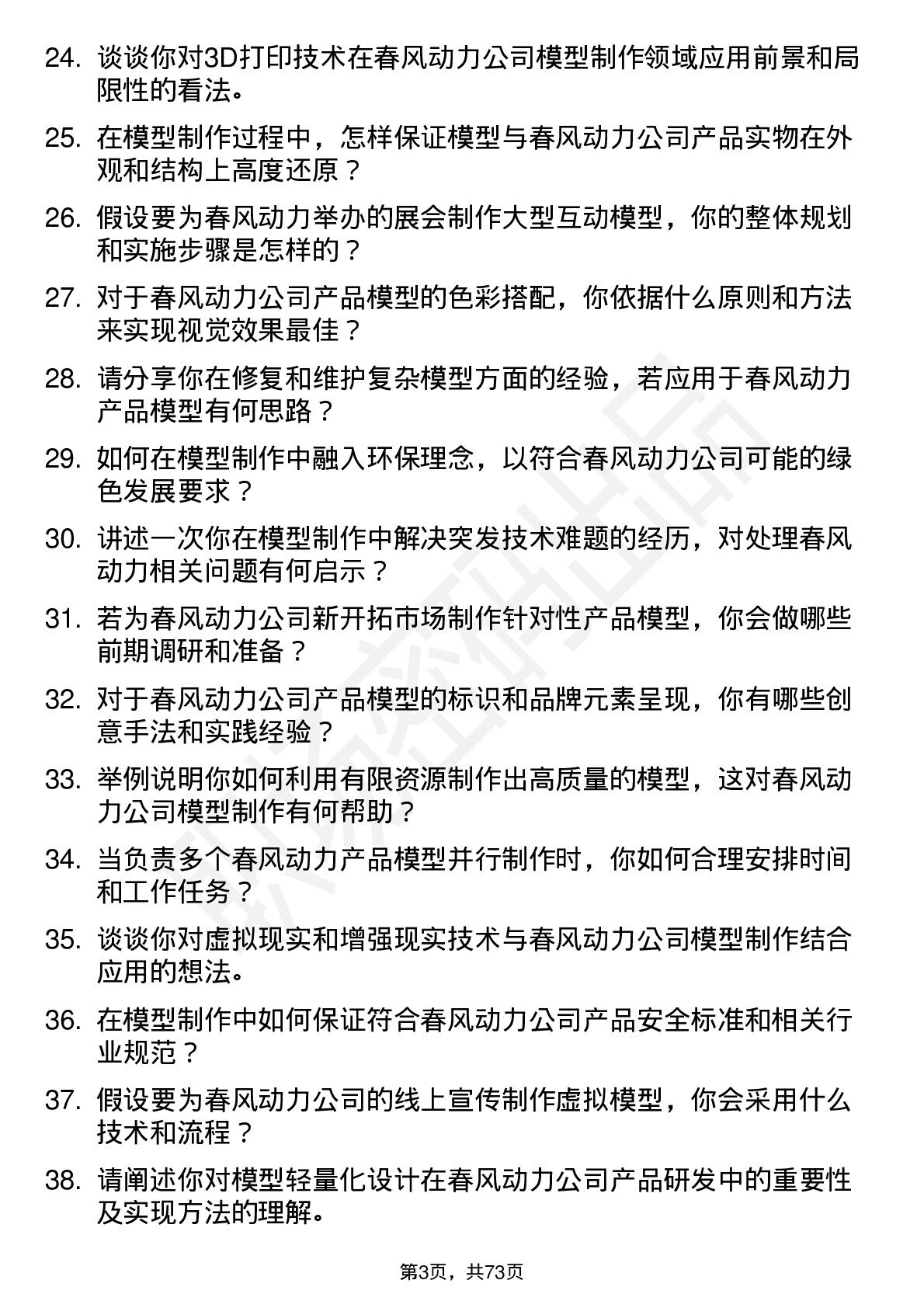 24. 谈谈你对3D打印技术在春风动力公司模型制作领域应用前景和局限性的看法。

25. 在模型制作过程中，怎样保证模型与春风动力公司产品实物在外观和结构上高度还原？

26. 假设要为春风动力举办的展会制作大型互动模型，你的整体规划和实施步骤是怎样的？

27. 对于春风动力公司产品模型的色彩搭配，你依据什么原则和方法来实现视觉效果最佳？

28. 请分享你在修复和维护复杂模型方面的经验，若应用于春风动力产品模型有何思路？

29. 如何在模型制作中融入环保理念，以符合春风动力公司可能的绿色发展要求？

30. 讲述一次你在模型制作中解决突发技术难题的经历，对处理春风动力相关问题有何启示？

31. 若为春风动力公司新开拓市场制作针对性产品模型，你会做哪些前期调研和准备？

32. 对于春风动力公司产品模型的标识和品牌元素呈现，你有哪些创意手法和实践经验？

33. 举例说明你如何利用有限资源制作出高质量的模型，这对春风动力公司模型制作有何帮助？

34. 当负责多个春风动力产品模型并行制作时，你如何合理安排时间和工作任务？

35. 谈谈你对虚拟现实和增强现实技术与春风动力公司模型制作结合应用的想法。

36. 在模型制作中如何保证符合春风动力公司产品安全标准和相关行业规范？

37. 假设要为春风动力公司的线上宣传制作虚拟模型，你会采用什么技术和流程？

38. 请阐述你对模型轻量化设计在春风动力公司产品研发中的重要性及实现方法的理解。

第3页，共73页